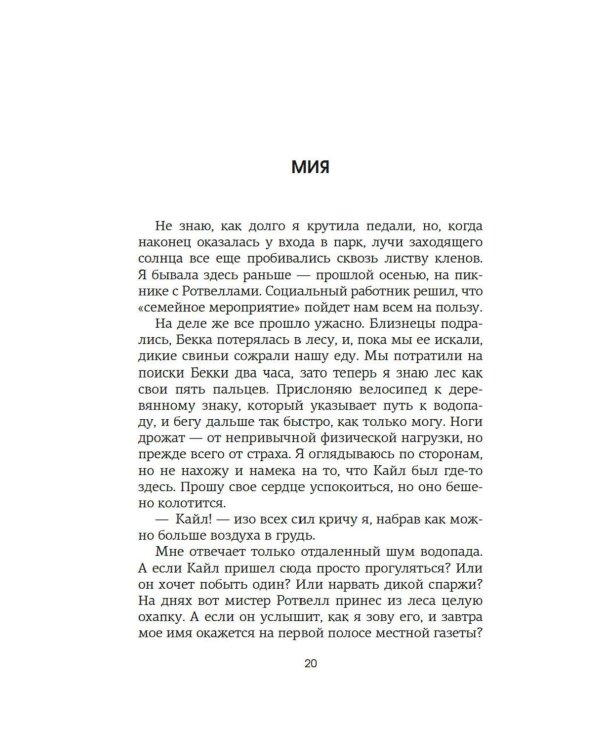 МИЯ

Не знаю, как долго я крутила педали, но, когда наконец оказалась у входа в парк, лучи заходящего солнца все еще пробивались сквозь листву кленов. Я бывала здесь раньше — прошлой осенью, на пикнике с Ротвеллами. Социальный работник решил, что «семейное мероприятие» пойдет нам всем на пользу.

На деле же все прошло ужасно. Близнецы подрались, Бекка потерялась в лесу, и, пока мы ее искали, дикие свиньи сожрали нашу еду. Мы потратили на поиски Бекки два часа, зато теперь я знаю лес как свои пять пальцев. Прислоняю велосипед к деревянному знаку, который указывает путь к водопаду, и бегу дальше так быстро, как только могу. Ноги дрожат — от непривычной физической нагрузки, но прежде всего от страха. Я оглядываюсь по сторонам, но не нахожу и намека на то, что Кайл был где-то здесь. Прошу свое сердце успокоиться, но оно бешено колотится.

— Кайл! — изо всех сил кричу я, набрав как можно больше воздуха в грудь.

Мне отвечает только отдаленный шум водопада. А если Кайл пришел сюда просто прогуляться? Или он хочет побыть один? Или нарвать дикой спаржи? На днях вот мистер Ротвелл принес из леса целую охапку. А если он услышит, как я зову его, и завтра мое имя окажется на первой полосе местной газеты?

20